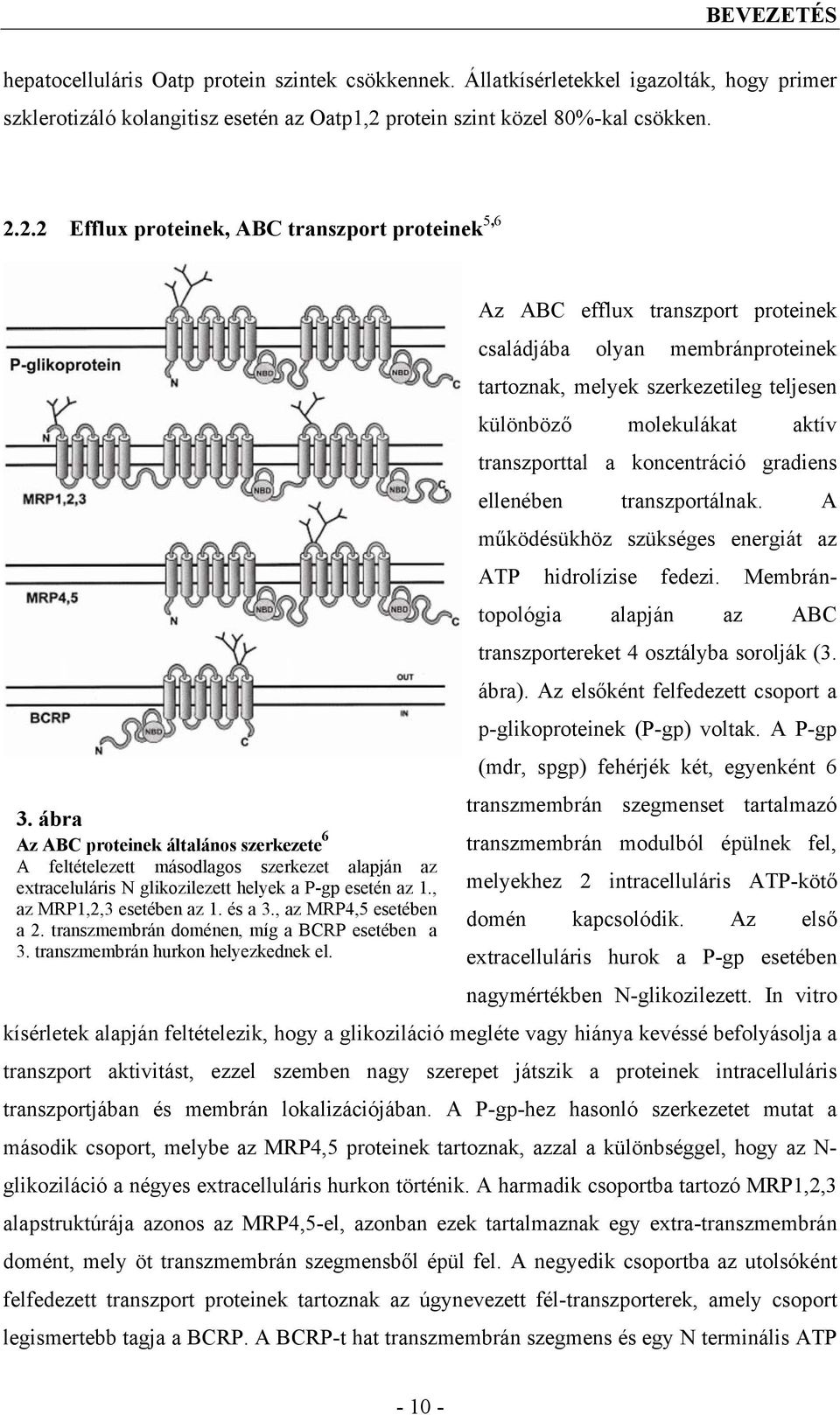 BEVEZETÉS

hepatocelluláris Oatp protein szintek csökkennek. Állatkísérletekkel igazolták, hogy primer szklerotizáló kolangitisz esetén az Oatp1,2 protein szint közel 80%-kal csökken.

2.2.2 Efflux proteinek, ABC transzport proteinek$^{5,6}$

P-glikoprotein

N

NBD

NBD

C

N

MRP1,2,3

NBD

NBD

C

MRP4,5

N

NBD

NBD

C

OUT

IN

BCRP

NBD

N

C

3. ábra
Az ABC proteinek általános szerkezete$^{6}$
A feltételezett másodlagos szerkezet alapján az extraceluláris N glikozilezett helyek a P-gp esetén az 1., az MRP1,2,3 esetében az 1. és a 3., az MRP4,5 esetében a 2. transzmembrán doménen, míg a BCRP esetében a 3. transzmembrán hurkon helyezkednek el.

Az ABC efflux transzport proteinek családjába olyan membránproteinek tartoznak, melyek szerkezetileg teljesen különböző molekulákat aktív transzporttal a koncentráció gradiens ellenében transzportálnak. A működésükhöz szükséges energiát az ATP hidrolízise fedezi. Membrántopológia alapján az ABC transzportereket 4 osztályba sorolják (3. ábra). Az elsőként felfedezett csoport a p-glikoproteinek (P-gp) voltak. A P-gp (mdr, spgp) fehérjék két, egyenként 6 transzmembrán szegmenset tartalmazó transzmembrán modulból épülnek fel, melyekhez 2 intracelluláris ATP-kötő domén kapcsolódik. Az első extracelluláris hurok a P-gp esetében nagymértékben N-glikozilezett. In vitro kísérletek alapján feltételezik, hogy a glikoziláció megléte vagy hiánya kevéssé befolyásolja a transzport aktivitást, ezzel szemben nagy szerepet játszik a proteinek intracelluláris transzportjában és membrán lokalizációjában. A P-gp-hez hasonló szerkezetet mutat a második csoport, melybe az MRP4,5 proteinek tartoznak, azzal a különbséggel, hogy az N-glikoziláció a négyes extracelluláris hurkon történik. A harmadik csoportba tartozó MRP1,2,3 alapstruktúrája azonos az MRP4,5-el, azonban ezek tartalmaznak egy extra-transzmembrán domént, mely öt transzmembrán szegmensből épül fel. A negyedik csoportba az utolsóként felfedezett transzport proteinek tartoznak az úgynevezett fél-transzporterek, amely csoport legismertebb tagja a BCRP. A BCRP-t hat transzmembrán szegmens és egy N terminális ATP

- 10 -